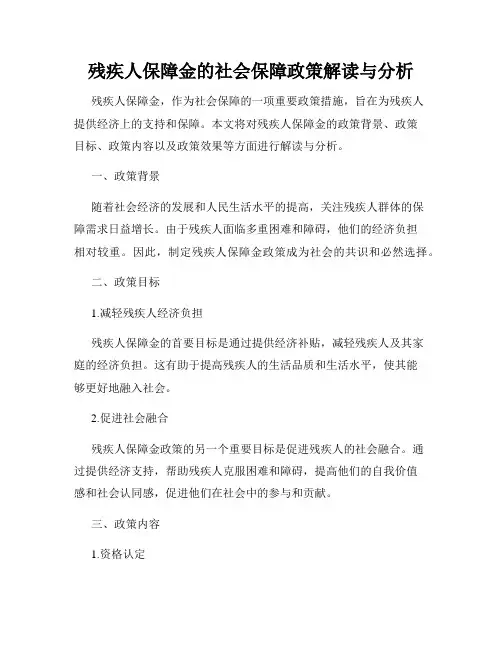 残疾人保障金的社会保障政策解读与分析

残疾人保障金，作为社会保障的一项重要政策措施，旨在为残疾人提供经济上的支持和保障。本文将对残疾人保障金的政策背景、政策目标、政策内容以及政策效果等方面进行解读与分析。

一、政策背景

随着社会经济的发展和人民生活水平的提高，关注残疾人群体的保障需求日益增长。由于残疾人面临多重困难和障碍，他们的经济负担相对较重。因此，制定残疾人保障金政策成为社会的共识和必然选择。

二、政策目标

1.减轻残疾人经济负担

残疾人保障金的首要目标是通过提供经济补贴，减轻残疾人及其家庭的经济负担。这有助于提高残疾人的生活品质和生活水平，使其能够更好地融入社会。

2.促进社会融合

残疾人保障金政策的另一个重要目标是促进残疾人的社会融合。通过提供经济支持，帮助残疾人克服困难和障碍，提高他们的自我价值感和社会认同感，促进他们在社会中的参与和贡献。

三、政策内容

1.资格认定